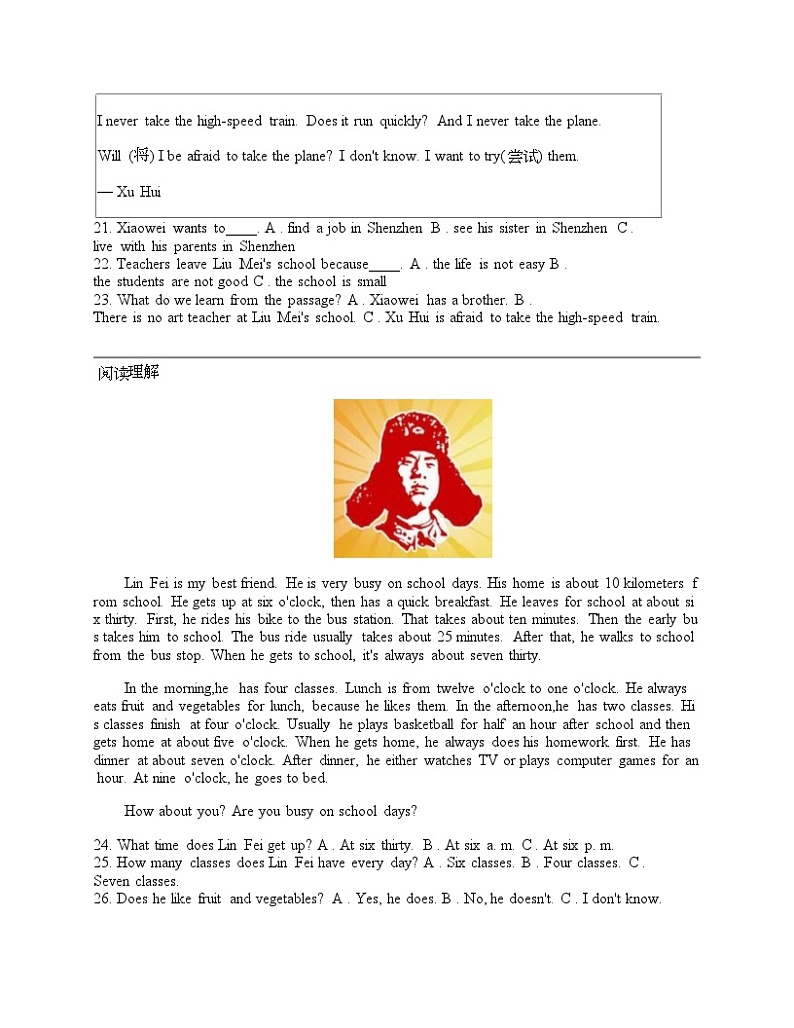 I never take the high-speed train. Does it run quickly? And I never take the plane.

Will (将) I be afraid to take the plane? I don't know. I want to try(尝试) them.

— Xu Hui

21. Xiaowei wants to____. A . find a job in Shenzhen B . see his sister in Shenzhen C . live with his parents in Shenzhen
22. Teachers leave Liu Mei's school because____. A . the life is not easy B . the students are not good C . the school is small
23. What do we learn from the passage? A . Xiaowei has a brother. B . There is no art teacher at Liu Mei's school. C . Xu Hui is afraid to take the high-speed train.

阅读理解

Lin Fei is my best friend. He is very busy on school days. His home is about 10 kilometers from school. He gets up at six o'clock, then has a quick breakfast. He leaves for school at about six thirty. First, he rides his bike to the bus station. That takes about ten minutes. Then the early bus takes him to school. The bus ride usually takes about 25 minutes. After that, he walks to school from the bus stop. When he gets to school, it's always about seven thirty.

In the morning,he has four classes. Lunch is from twelve o'clock to one o'clock. He always eats fruit and vegetables for lunch, because he likes them. In the afternoon,he has two classes. His classes finish at four o'clock. Usually he plays basketball for half an hour after school and then gets home at about five o'clock. When he gets home, he always does his homework first. He has dinner at about seven o'clock. After dinner, he either watches TV or plays computer games for an hour. At nine o'clock, he goes to bed.

How about you? Are you busy on school days?

24. What time does Lin Fei get up? A . At six thirty. B . At six a. m. C . At six p. m.
25. How many classes does Lin Fei have every day? A . Six classes. B . Four classes. C . Seven classes.
26. Does he like fruit and vegetables? A . Yes, he does. B . No, he doesn't. C . I don't know.